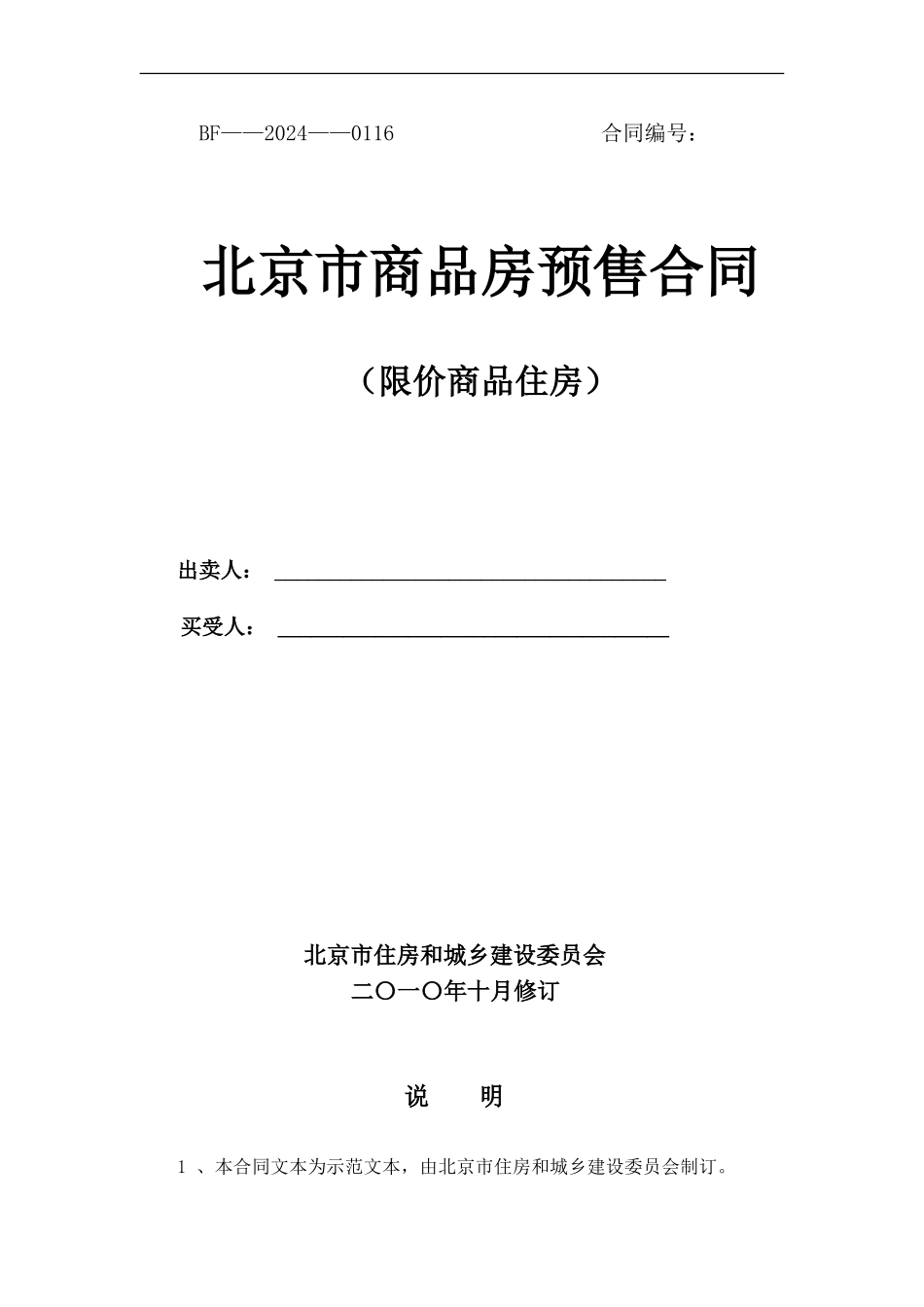 BF——2024——0116 合同编号：

北京市商品房预售合同

（限价商品住房）

出卖人：

买受人：

北京市住房和城乡建设委员会
二〇一〇年十月修订

说 明

1 、本合同文本为示范文本，由北京市住房和城乡建设委员会制订。